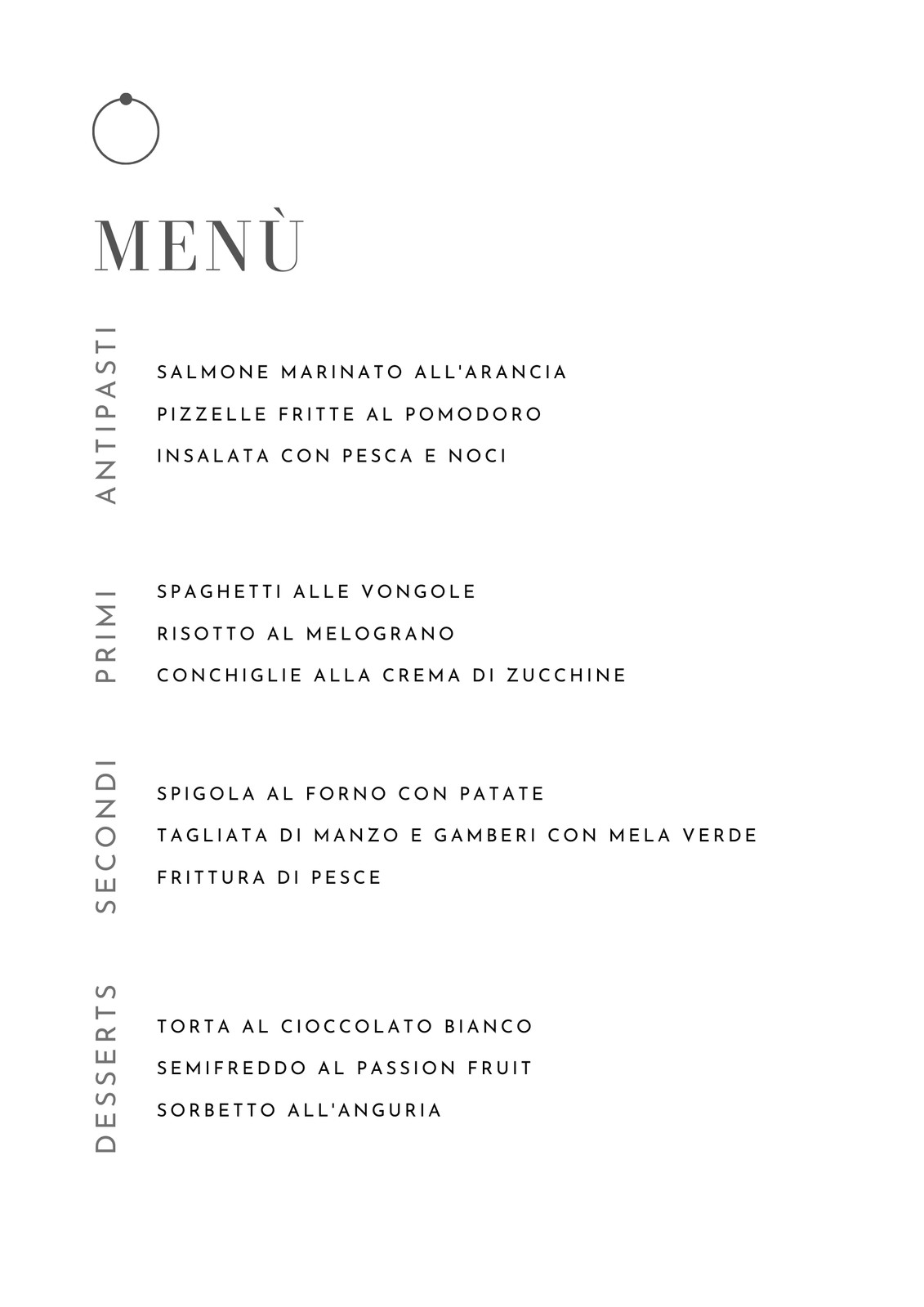 MENÙ

ANTIPASTI

SALMONE MARINATO ALL'ARANCIA
PIZZELLE FRITTE AL POMODORO
INSALATA CON PESCA E NOCI

PRIMI

SPAGHETTI ALLE VONGOLE
RISOTTO AL MELOGRANO
CONCHIGLIE ALLA CREMA DI ZUCCHINE

SECONDI

SPIGOLA AL FORNO CON PATATE
TAGLIATA DI MANZO E GAMBERI CON MELA VERDE
FRITTURA DI PESCE

DESSERTS

TORTA AL CIOCCOLATO BIANCO
SEMIFREDDO AL PASSION FRUIT
SORBETTO ALL'ANGURIA